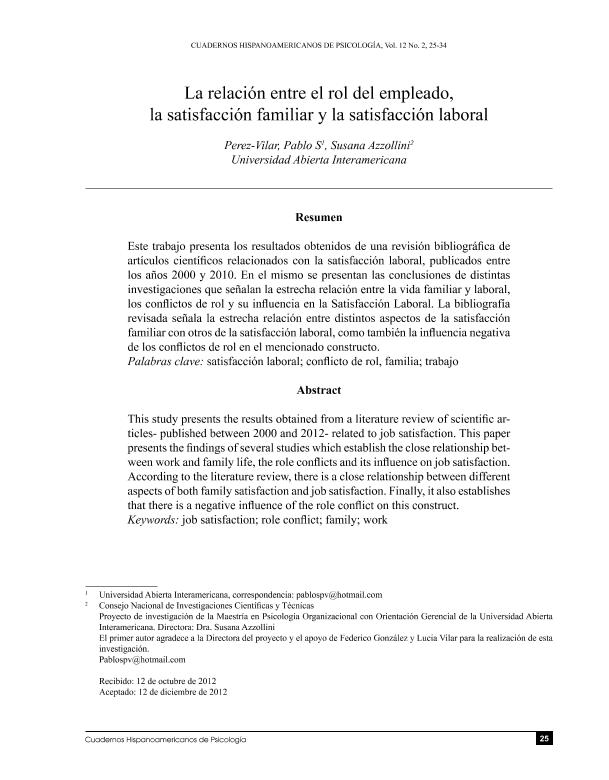 CUADERNOS HISPANOAMERICANOS DE PSICOLOGÍA, Vol. 12 No. 2, 25-34

La relación entre el rol del empleado, la satisfacción familiar y la satisfacción laboral

Perez-Vilar, Pablo S$^1$, Susana Azzollini$^2$
Universidad Abierta Interamericana

Resumen

Este trabajo presenta los resultados obtenidos de una revisión bibliográfica de artículos científicos relacionados con la satisfacción laboral, publicados entre los años 2000 y 2010. En el mismo se presentan las conclusiones de distintas investigaciones que señalan la estrecha relación entre la vida familiar y laboral, los conflictos de rol y su influencia en la Satisfacción Laboral. La bibliografía revisada señala la estrecha relación entre distintos aspectos de la satisfacción familiar con otros de la satisfacción laboral, como también la influencia negativa de los conflictos de rol en el mencionado constructo.
Palabras clave: satisfacción laboral; conflicto de rol, familia; trabajo

Abstract

This study presents the results obtained from a literature review of scientific articles- published between 2000 and 2012- related to job satisfaction. This paper presents the findings of several studies which establish the close relationship between work and family life, the role conflicts and its influence on job satisfaction. According to the literature review, there is a close relationship between different aspects of both family satisfaction and job satisfaction. Finally, it also establishes that there is a negative influence of the role conflict on this construct.
Keywords: job satisfaction; role conflict; family; work

$^1$ Universidad Abierta Interamericana, correspondencia: pablospv@hotmail.com
$^2$ Consejo Nacional de Investigaciones Científicas y Técnicas
Proyecto de investigación de la Maestría en Psicología Organizacional con Orientación Gerencial de la Universidad Abierta Interamericana. Directora: Dra. Susana Azzollini
El primer autor agradece a la Directora del proyecto y el apoyo de Federico González y Lucia Vilar para la realización de esta investigación.
Pablospv@hotmail.com

Recibido: 12 de octubre de 2012
Aceptado: 12 de diciembre de 2012

Cuadernos Hispanoamericanos de Psicología 25